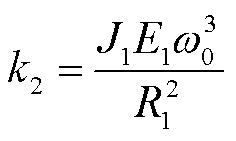 $k_2 = \frac{J_1 E_1 \omega_0^3}{R_1^2}$